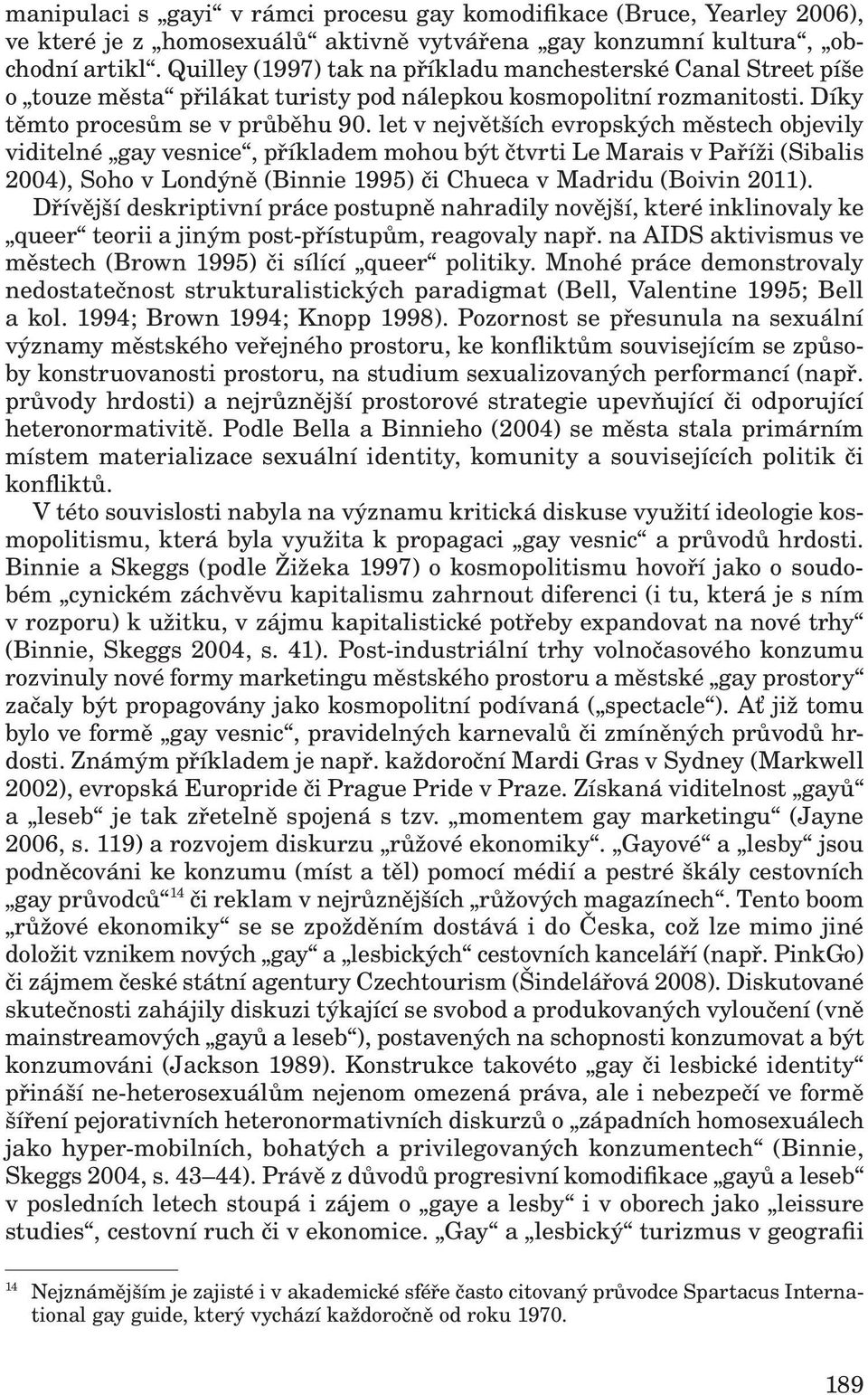 manipulaci s „gayi“ v rámci procesu gay komodifikace (Bruce, Yearley 2006), ve které je z „homosexuálů“ aktivně vytvářena „gay konzumní kultura“, „obchodní artikl“. Quilley (1997) tak na příkladu manchesterské Canal Street píše o „touze města“ přilákat turisty pod nálepkou kosmopolitní rozmanitosti. Díky těmto procesům se v průběhu 90. let v největších evropských městech objevily viditelné „gay vesnice“, příkladem mohou být čtvrti Le Marais v Paříži (Sibalis 2004), Soho v Londýně (Binnie 1995) či Chueca v Madridu (Boivin 2011). Dřívější deskriptivní práce postupně nahradily novější, které inklinovaly ke „queer“ teorii a jiným post-přístupům, reagovaly např. na AIDS aktivismus ve městech (Brown 1995) či sílící „queer“ politiky. Mnohé práce demonstrovaly nedostatečnost strukturalistických paradigmat (Bell, Valentine 1995; Bell a kol. 1994; Brown 1994; Knopp 1998). Pozornost se přesunula na sexuální významy městského veřejného prostoru, ke konfliktům souvisejícím se způsoby konstruovanosti prostoru, na studium sexualizovaných performancí (např. průvody hrdosti) a nejrůznější prostorové strategie upevňující či odporující heteronormativitě. Podle Bella a Binnieho (2004) se města stala primárním místem materializace sexuální identity, komunity a souvisejících politik či konfliktů.

V této souvislosti nabyla na významu kritická diskuse využití ideologie kosmopolitismu, která byla využita k propagaci „gay vesnic“ a průvodů hrdosti. Binnie a Skeggs (podle Žižeka 1997) o kosmopolitismu hovoří jako o soudobém „cynickém záchvěvu kapitalismu zahrnout diferenci (i tu, která je s ním v rozporu) k užitku, v zájmu kapitalistické potřeby expandovat na nové trhy“ (Binnie, Skeggs 2004, s. 41). Post-industriální trhy volnočasového konzumu rozvinuly nové formy marketingu městského prostoru a městské „gay prostory“ začaly být propagovány jako kosmopolitní podívaná („spectacle“). Ať již tomu bylo ve formě „gay vesnic“, pravidelných karnevalů či zmíněných průvodů hrdosti. Známým příkladem je např. každoroční Mardi Gras v Sydney (Markwell 2002), evropská Europride či Prague Pride v Praze. Získaná viditelnost „gayů“ a „leseb“ je tak zřetelně spojená s tzv. „momentem gay marketingu“ (Jayne 2006, s. 119) a rozvojem diskurzu „růžové ekonomiky“. „Gayové“ a „lesby“ jsou podněcováni ke konzumu (míst a těl) pomocí médií a pestré škály cestovních „gay průvodců“$^{14}$ či reklam v nejrůznějších „růžových magazínech“. Tento boom „růžové ekonomiky“ se se zpožděním dostává i do Česka, což lze mimo jiné doložit vznikem nových „gay“ a „lesbických“ cestovních kanceláří (např. PinkGo) či zájmem české státní agentury Czechtourism (Šindelářová 2008). Diskutované skutečnosti zahájily diskuzi týkající se svobod a produkovaných vyloučení (vně mainstreamových „gayů a leseb“), postavených na schopnosti konzumovat a být konzumováni (Jackson 1989). Konstrukce takovéto „gay či lesbické identity“ přináší ne-heterosexuálům nejenom omezená práva, ale i nebezpečí ve formě šíření pejorativních heteronormativních diskurzů o „západních homosexuálech jako hyper-mobilních, bohatých a privilegovaných konzumentech“ (Binnie, Skeggs 2004, s. 43–44). Právě z důvodů progresivní komodifikace „gayů a leseb“ v posledních letech stoupá i zájem o „gaye a lesby“ i v oborech jako „leissure studies“, cestovní ruch či v ekonomice. „Gay“ a „lesbický“ turizmus v geografii

$^{14}$ Nejznámějším je zajisté i v akademické sféře často citovaný průvodce Spartacus International gay guide, který vychází každoročně od roku 1970.

189